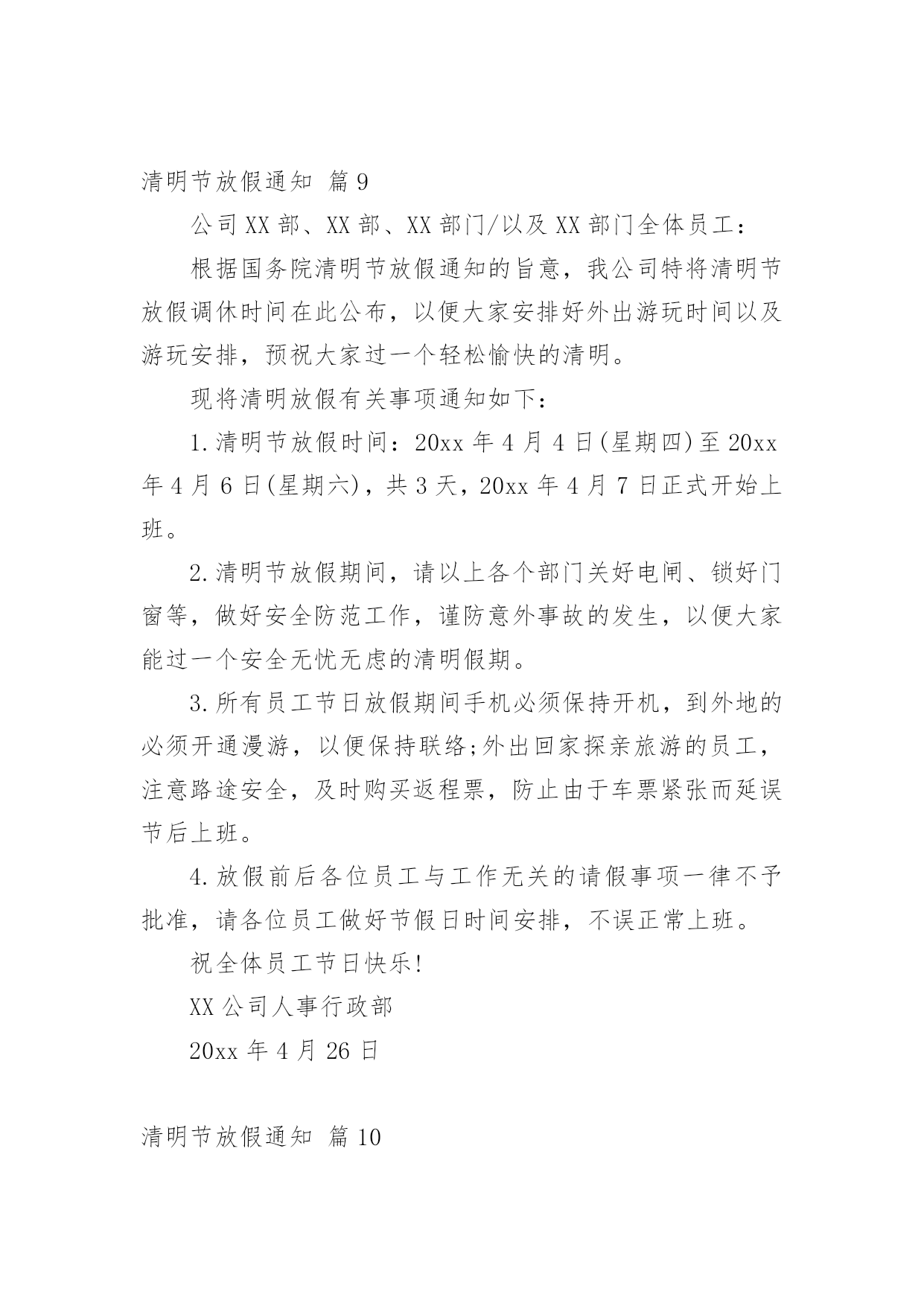 清明节放假通知 篇9

公司XX部、XX部、XX部门/以及XX部门全体员工：

根据国务院清明节放假通知的旨意，我公司特将清明节放假调休时间在此公布，以便大家安排好外出游玩时间以及游玩安排，预祝大家过一个轻松愉快的清明。

现将清明放假有关事项通知如下：

1.清明节放假时间：20xx年4月4日(星期四)至20xx年4月6日(星期六)，共3天，20xx年4月7日正式开始上班。

2.清明节放假期间，请以上各个部门关好电闸、锁好门窗等，做好安全防范工作，谨防意外事故的发生，以便大家能过一个安全无忧无虑的清明假期。

3.所有员工节日放假期间手机必须保持开机，到外地的必须开通漫游，以便保持联络;外出回家探亲旅游的员工，注意路途安全，及时购买返程票，防止由于车票紧张而延误节后上班。

4.放假前后各位员工与工作无关的请假事项一律不予批准，请各位员工做好节假日时间安排，不误正常上班。

祝全体员工节日快乐!

XX公司人事行政部

20xx年4月26日

清明节放假通知 篇10